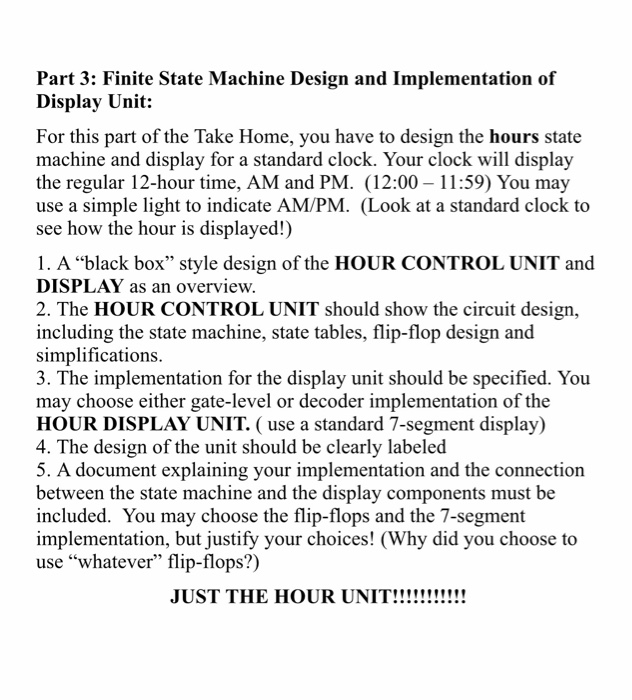 Part 3: Finite State Machine Design and Implementation of Display Unit:

For this part of the Take Home, you have to design the hours state machine and display for a standard clock. Your clock will display the regular 12-hour time, AM and PM. (12:00 – 11:59) You may use a simple light to indicate AM/PM. (Look at a standard clock to see how the hour is displayed!)

1. A "black box" style design of the HOUR CONTROL UNIT and DISPLAY as an overview.
2. The HOUR CONTROL UNIT should show the circuit design, including the state machine, state tables, flip-flop design and simplifications.
3. The implementation for the display unit should be specified. You may choose either gate-level or decoder implementation of the HOUR DISPLAY UNIT. ( use a standard 7-segment display)
4. The design of the unit should be clearly labeled
5. A document explaining your implementation and the connection between the state machine and the display components must be included. You may choose the flip-flops and the 7-segment implementation, but justify your choices! (Why did you choose to use "whatever" flip-flops?)

JUST THE HOUR UNIT!!!!!!!!!!!